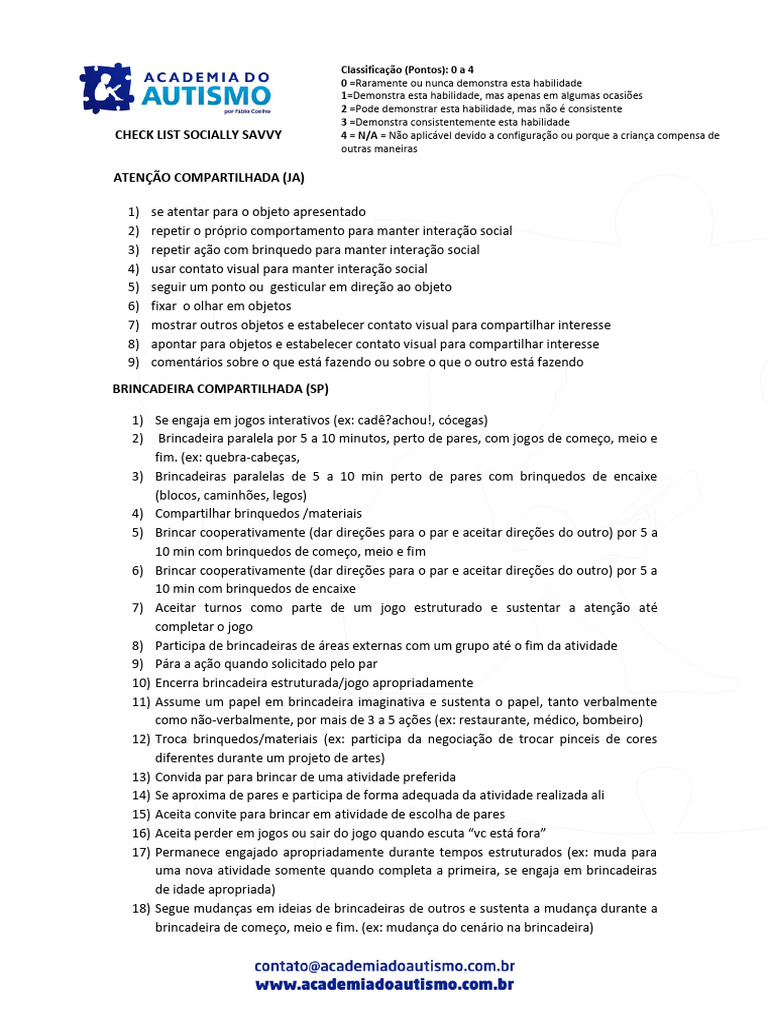 ACADEMIA DO AUTISMO
por Fábio Coelho

CHECK LIST SOCIALLY SAVVY

Classificação (Pontos): 0 a 4
0 =Raramente ou nunca demonstra esta habilidade
1=Demonstra esta habilidade, mas apenas em algumas ocasiões
2 =Pode demonstrar esta habilidade, mas não é consistente
3 =Demonstra consistentemente esta habilidade
4 = N/A = Não aplicável devido a configuração ou porque a criança compensa de outras maneiras

ATENÇÃO COMPARTILHADA (JA)

1) se atentar para o objeto apresentado
2) repetir o próprio comportamento para manter interação social
3) repetir ação com brinquedo para manter interação social
4) usar contato visual para manter interação social
5) seguir um ponto ou gesticular em direção ao objeto
6) fixar o olhar em objetos
7) mostrar outros objetos e estabelecer contato visual para compartilhar interesse
8) apontar para objetos e estabelecer contato visual para compartilhar interesse
9) comentários sobre o que está fazendo ou sobre o que o outro está fazendo

BRINCADEIRA COMPARTILHADA (SP)

1) Se engaja em jogos interativos (ex: cadê?achou!, cócegas)
2) Brincadeira paralela por 5 a 10 minutos, perto de pares, com jogos de começo, meio e fim. (ex: quebra-cabeças,
3) Brincadeiras paralelas de 5 a 10 min perto de pares com brinquedos de encaixe (blocos, caminhões, legos)
4) Compartilhar brinquedos /materiais
5) Brincar cooperativamente (dar direções para o par e aceitar direções do outro) por 5 a 10 min com brinquedos de começo, meio e fim
6) Brincar cooperativamente (dar direções para o par e aceitar direções do outro) por 5 a 10 min com brinquedos de encaixe
7) Aceitar turnos como parte de um jogo estruturado e sustentar a atenção até completar o jogo
8) Participa de brincadeiras de áreas externas com um grupo até o fim da atividade
9) Pára a ação quando solicitado pelo par
10) Encerra brincadeira estruturada/jogo apropriadamente
11) Assume um papel em brincadeira imaginativa e sustenta o papel, tanto verbalmente como não-verbalmente, por mais de 3 a 5 ações (ex: restaurante, médico, bombeiro)
12) Troca brinquedos/materiais (ex: participa da negociação de trocar pinceis de cores diferentes durante um projeto de artes)
13) Convida par para brincar de uma atividade preferida
14) Se aproxima de pares e participa de forma adequada da atividade realizada ali
15) Aceita convite para brincar em atividade de escolha de pares
16) Aceita perder em jogos ou sair do jogo quando escuta “vc está fora”
17) Permanece engajado apropriadamente durante tempos estruturados (ex: muda para uma nova atividade somente quando completa a primeira, se engaja em brincadeiras de idade apropriada)
18) Segue mudanças em ideias de brincadeiras de outros e sustenta a mudança durante a brincadeira de começo, meio e fim. (ex: mudança do cenário na brincadeira)

contato@academiadoautismo.com.br
www.academiadoautismo.com.br